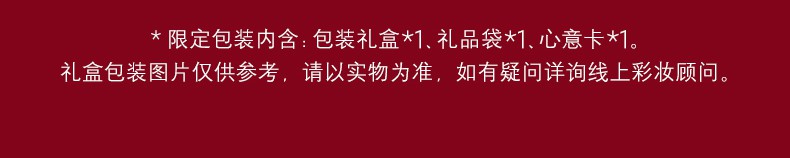 * 限定包装内含：包装礼盒*1、礼品袋*1、心意卡*1。
礼盒包装图片仅供参考，请以实物为准，如有疑问详询线上彩妆顾问。